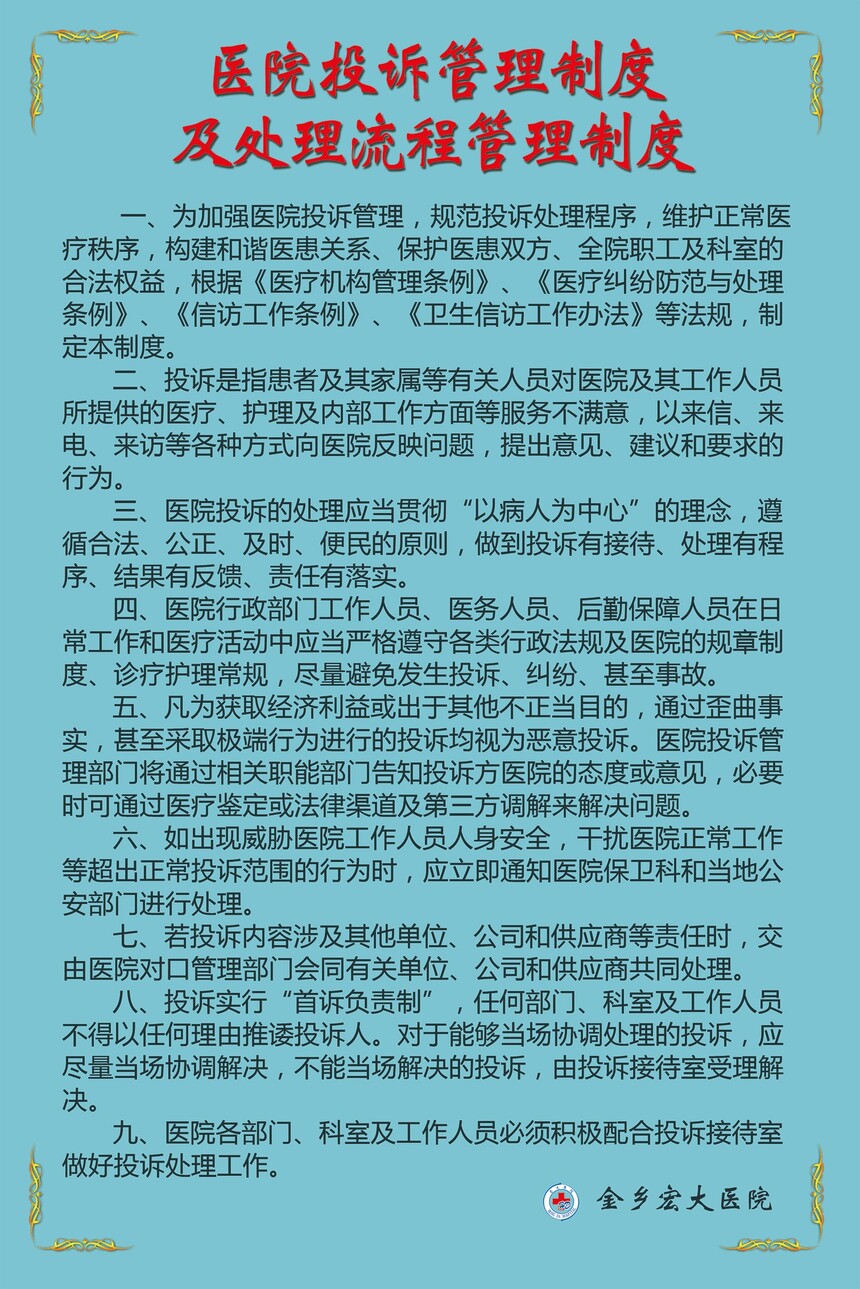 医院投诉管理制度
及处理流程管理制度

一、为加强医院投诉管理，规范投诉处理程序，维护正常医疗秩序，构建和谐医患关系、保护医患双方、全院职工及科室的合法权益，根据《医疗机构管理条例》、《医疗纠纷防范与处理条例》、《信访工作条例》、《卫生信访工作办法》等法规，制定本制度。

二、投诉是指患者及其家属等有关人员对医院及其工作人员所提供的医疗、护理及内部工作方面等服务不满意，以来信、来电、来访等各种方式向医院反映问题，提出意见、建议和要求的行为。

三、医院投诉的处理应当贯彻“以病人为中心”的理念，遵循合法、公正、及时、便民的原则，做到投诉有接待、处理有程序、结果有反馈、责任有落实。

四、医院行政部门工作人员、医务人员、后勤保障人员在日常工作和医疗活动中应当严格遵守各类行政法规及医院的规章制度、诊疗护理常规，尽量避免发生投诉、纠纷、甚至事故。

五、凡为获取经济利益或出于其他不正当目的，通过歪曲事实，甚至采取极端行为进行的投诉均视为恶意投诉。医院投诉管理部门将通过相关职能部门告知投诉方医院的态度或意见，必要时可通过医疗鉴定或法律渠道及第三方调解来解决问题。

六、如出现威胁医院工作人员人身安全，干扰医院正常工作等超出正常投诉范围的行为时，应立即通知医院保卫科和当地公安部门进行处理。

七、若投诉内容涉及其他单位、公司和供应商等责任时，交由医院对口管理部门会同有关单位、公司和供应商共同处理。

八、投诉实行“首诉负责制”，任何部门、科室及工作人员不得以任何理由推诿投诉人。对于能够当场协调处理的投诉，应尽量当场协调解决，不能当场解决的投诉，由投诉接待室受理解决。

九、医院各部门、科室及工作人员必须积极配合投诉接待室做好投诉处理工作。

金乡宏大医院